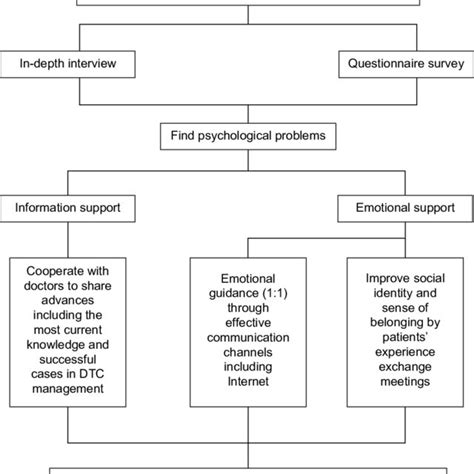 In-depth interview

Questionnaire survey

Find psychological problems

Information support

Emotional support

Cooperate with doctors to share advances including the most current knowledge and successful cases in DTC management

Emotional guidance (1:1) through effective communication channels including Internet

Improve social identity and sense of belonging by patients' experience exchange meetings